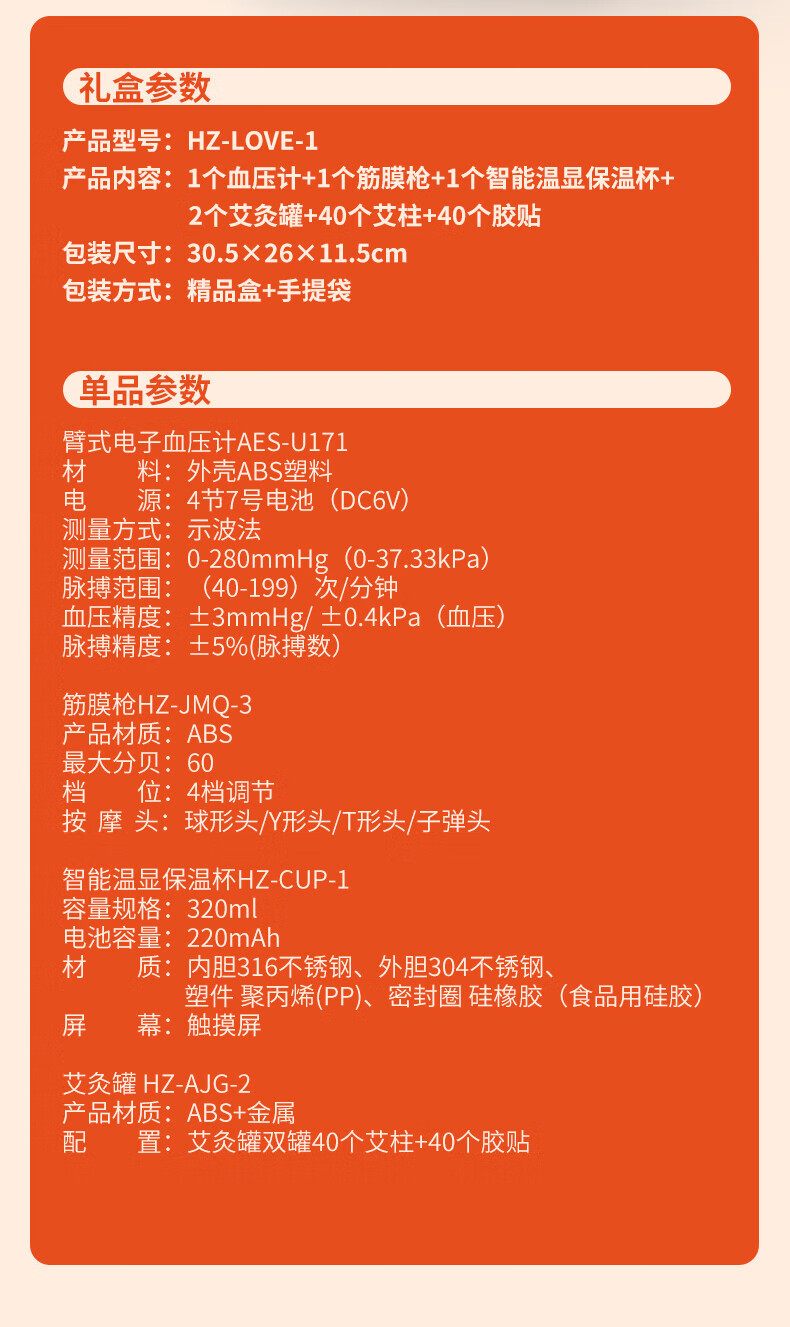 礼盒参数

产品型号：HZ-LOVE-1
产品内容：1个血压计+1个筋膜枪+1个智能温显保温杯+2个艾灸罐+40个艾柱+40个胶贴
包装尺寸：30.5×26×11.5cm
包装方式：精品盒+手提袋

单品参数

臂式电子血压计AES-U171
材　　料：外壳ABS塑料
电　　源：4节7号电池（DC6V）
测量方式：示波法
测量范围：0-280mmHg（0-37.33kPa）
脉搏范围：（40-199）次/分钟
血压精度：±3mmHg/ ±0.4kPa（血压）
脉搏精度：±5%(脉搏数)

筋膜枪HZ-JMQ-3
产品材质：ABS
最大分贝：60
档　　位：4档调节
按 摩 头：球形头/Y形头/T形头/子弹头

智能温显保温杯HZ-CUP-1
容量规格：320ml
电池容量：220mAh
材　　质：内胆316不锈钢、外胆304不锈钢、塑件 聚丙烯(PP)、密封圈 硅橡胶（食品用硅胶）
屏　　幕：触摸屏

艾灸罐 HZ-AJG-2
产品材质：ABS+金属
配　　置：艾灸罐双罐40个艾柱+40个胶贴